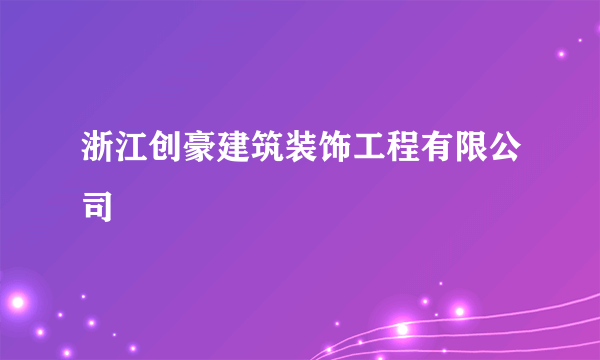 浙江创豪建筑装饰工程有限公司